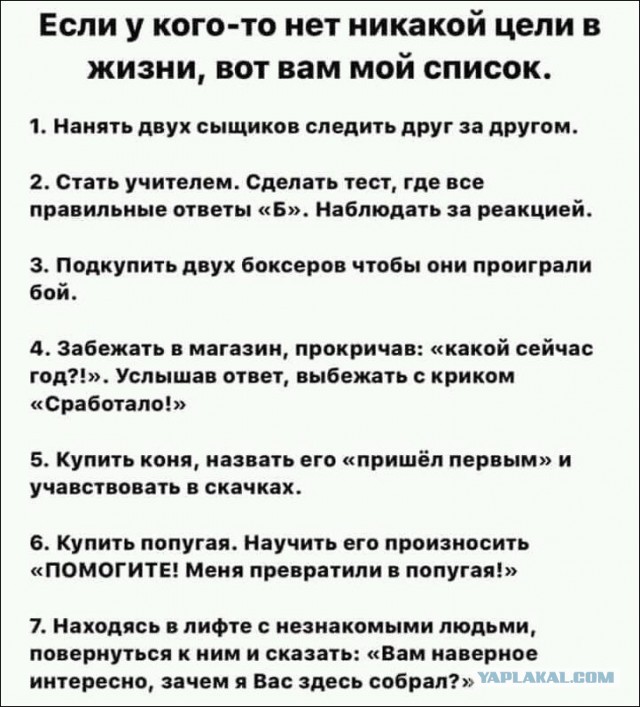 Если у кого-то нет никакой цели в жизни, вот вам мой список.

1. Нанять двух сыщиков следить друг за другом.

2. Стать учителем. Сделать тест, где все правильные ответы «Б». Наблюдать за реакцией.

3. Подкупить двух боксеров чтобы они проиграли бой.

4. Забежать в магазин, прокричав: «какой сейчас год?!». Услышав ответ, выбежать с криком «Сработало!»

5. Купить коня, назвать его «пришёл первым» и учавствовать в скачках.

6. Купить попугая. Научить его произносить «ПОМОГИТЕ! Меня превратили в попугая!»

7. Находясь в лифте с незнакомыми людьми, повернуться к ним и сказать: «Вам наверное интересно, зачем я Вас здесь собрал?»

YAPLAKAL.COM